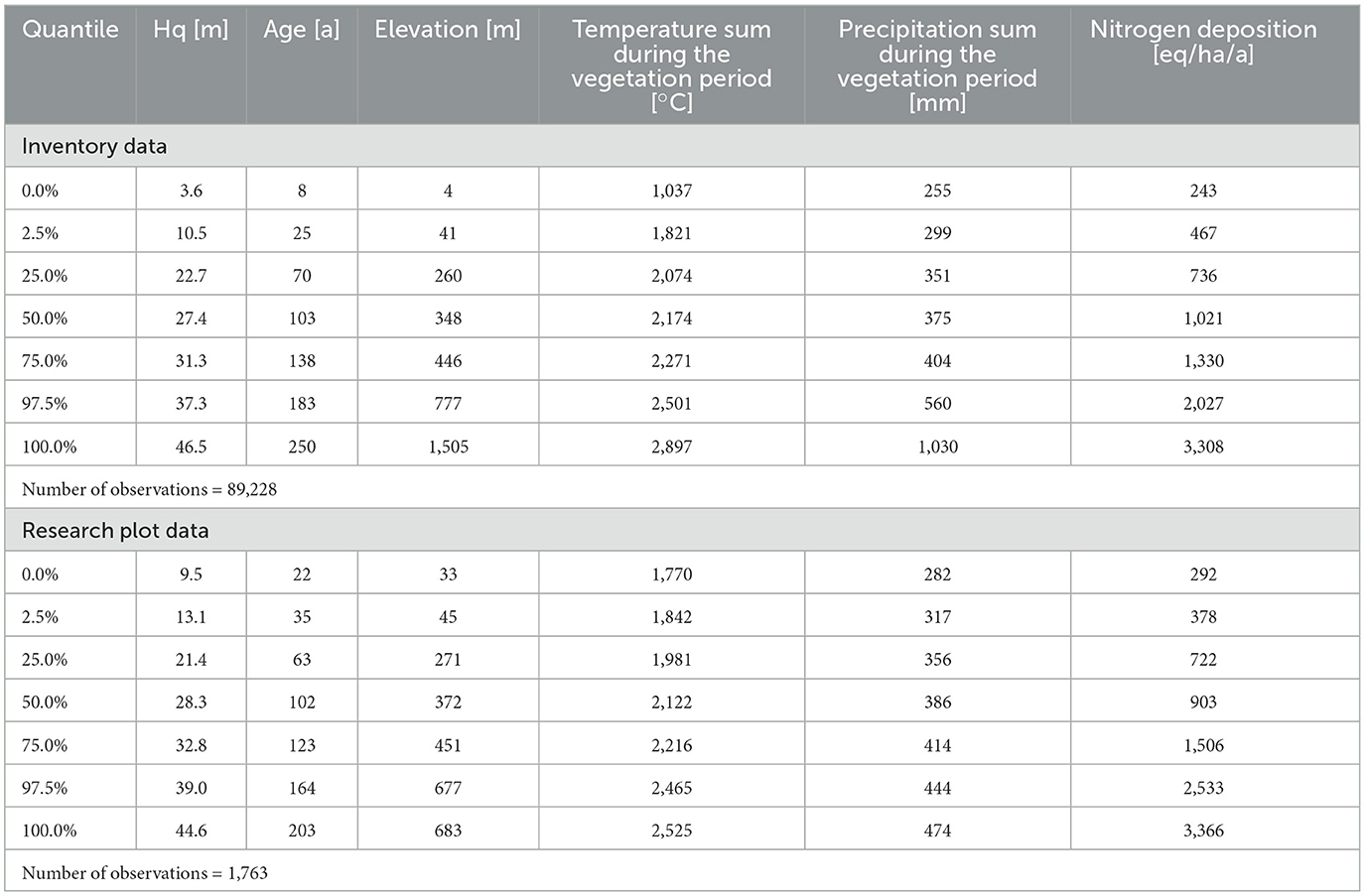 | Quantile | Hq [m] | Age [a] | Elevation [m] | Temperature sum during the vegetation period [°C] | Precipitation sum during the vegetation period [mm] | Nitrogen deposition [eq/ha/a] |
|---|---|---|---|---|---|---|
| Inventory data | | | | | | |
| 0.0% | 3.6 | 8 | 4 | 1,037 | 255 | 243 |
| 2.5% | 10.5 | 25 | 41 | 1,821 | 299 | 467 |
| 25.0% | 22.7 | 70 | 260 | 2,074 | 351 | 736 |
| 50.0% | 27.4 | 103 | 348 | 2,174 | 375 | 1,021 |
| 75.0% | 31.3 | 138 | 446 | 2,271 | 404 | 1,330 |
| 97.5% | 37.3 | 183 | 777 | 2,501 | 560 | 2,027 |
| 100.0% | 46.5 | 250 | 1,505 | 2,897 | 1,030 | 3,308 |
| Number of observations = 89,228 | | | | | | |
| Research plot data | | | | | | |
| 0.0% | 9.5 | 22 | 33 | 1,770 | 282 | 292 |
| 2.5% | 13.1 | 35 | 45 | 1,842 | 317 | 378 |
| 25.0% | 21.4 | 63 | 271 | 1,981 | 356 | 722 |
| 50.0% | 28.3 | 102 | 372 | 2,122 | 386 | 903 |
| 75.0% | 32.8 | 123 | 451 | 2,216 | 414 | 1,506 |
| 97.5% | 39.0 | 164 | 677 | 2,465 | 444 | 2,533 |
| 100.0% | 44.6 | 203 | 683 | 2,525 | 474 | 3,366 |
| Number of observations = 1,763 | | | | | | |